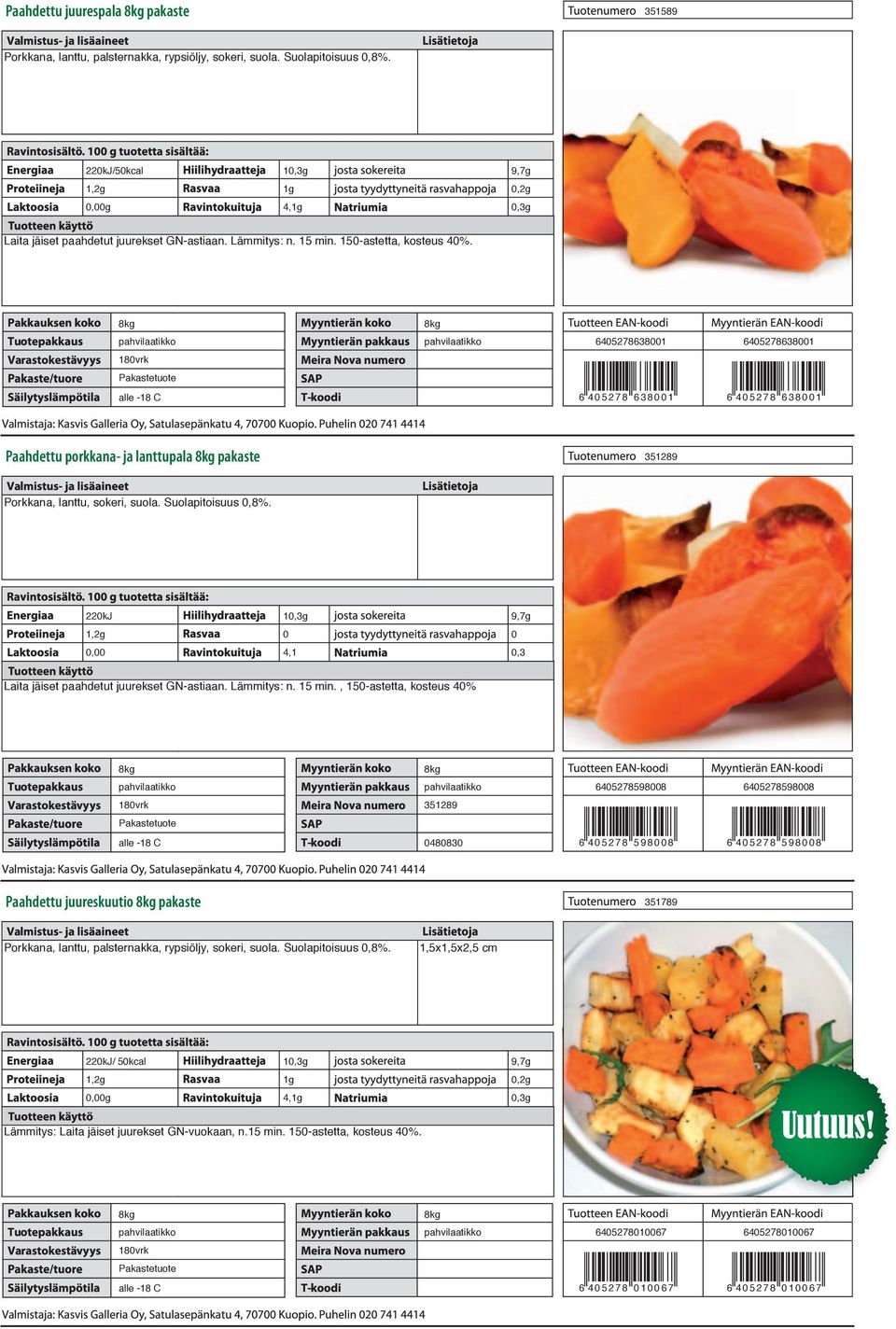 Paahdettu juurespala 8kg pakaste

Tuotenumero 351589

| Valmistus- ja lisäaineet | Lisätietoja |
|---|---|
| Porkkana, lanttu, palsternakka, rypsiöljy, sokeri, suola. Suolapitoisuus 0,8%. | |

Ravintosisältö. 100 g tuotetta sisältää:

| Energiaa | 220kJ/50kcal | Hiilihydraatteja | 10,3g | josta sokereita | 9,7g |
|---|---|---|---|---|---|
| Proteiineja | 1,2g | Rasvaa | 1g | josta tyydyttyneitä rasvahappoja | 0,2g |
| Laktoosia | 0,00g | Ravintokuituja | 4,1g | Natriumia | 0,3g |

Tuotteen käyttö
Laita jäiset paahdetut juurekset GN-astiaan. Lämmitys: n. 15 min. 150-astetta, kosteus 40%.

| Pakkauksen koko | 8kg | Myyntierän koko | 8kg |
|---|---|---|---|
| Tuotepakkaus | pahvilaatikko | Myyntierän pakkaus | pahvilaatikko |
| Varastokestävyys | 180vrk | Meira Nova numero | |
| Pakaste/tuore | Pakastetuote | SAP | |
| Säilytyslämpötila | alle -18 C | T-koodi | |

| Tuotteen EAN-koodi | Myyntierän EAN-koodi |
|---|---|
| 6405278638001 | 6405278638001 |
| 6 405278 638001 | 6 405278 638001 |

Valmistaja: Kasvis Galleria Oy, Satulasepänkatu 4, 70700 Kuopio. Puhelin 020 741 4414

Paahdettu porkkana- ja lanttupala 8kg pakaste

Tuotenumero 351289

| Valmistus- ja lisäaineet | Lisätietoja |
|---|---|
| Porkkana, lanttu, sokeri, suola. Suolapitoisuus 0,8%. | |

Ravintosisältö. 100 g tuotetta sisältää:

| Energiaa | 220kJ | Hiilihydraatteja | 10,3g | josta sokereita | 9,7g |
|---|---|---|---|---|---|
| Proteiineja | 1,2g | Rasvaa | 0 | josta tyydyttyneitä rasvahappoja | 0 |
| Laktoosia | 0,00 | Ravintokuituja | 4,1 | Natriumia | 0,3 |

Tuotteen käyttö
Laita jäiset paahdetut juurekset GN-astiaan. Lämmitys: n. 15 min. , 150-astetta, kosteus 40%

| Pakkauksen koko | 8kg | Myyntierän koko | 8kg |
|---|---|---|---|
| Tuotepakkaus | pahvilaatikko | Myyntierän pakkaus | pahvilaatikko |
| Varastokestävyys | 180vrk | Meira Nova numero | 351289 |
| Pakaste/tuore | Pakastetuote | SAP | |
| Säilytyslämpötila | alle -18 C | T-koodi | 0480830 |

| Tuotteen EAN-koodi | Myyntierän EAN-koodi |
|---|---|
| 6405278598008 | 6405278598008 |
| 6 405278 598008 | 6 405278 598008 |

Valmistaja: Kasvis Galleria Oy, Satulasepänkatu 4, 70700 Kuopio. Puhelin 020 741 4414

Paahdettu juureskuutio 8kg pakaste

Tuotenumero 351789

| Valmistus- ja lisäaineet | Lisätietoja |
|---|---|
| Porkkana, lanttu, palsternakka, rypsiöljy, sokeri, suola. Suolapitoisuus 0,8%. | 1,5x1,5x2,5 cm |

Ravintosisältö. 100 g tuotetta sisältää:

| Energiaa | 220kJ/ 50kcal | Hiilihydraatteja | 10,3g | josta sokereita | 9,7g |
|---|---|---|---|---|---|
| Proteiineja | 1,2g | Rasvaa | 1g | josta tyydyttyneitä rasvahappoja | 0,2g |
| Laktoosia | 0,00g | Ravintokuituja | 4,1g | Natriumia | 0,3g |

Tuotteen käyttö
Lämmitys: Laita jäiset juurekset GN-vuokaan, n.15 min. 150-astetta, kosteus 40%.

Uutuus!

| Pakkauksen koko | 8kg | Myyntierän koko | 8kg |
|---|---|---|---|
| Tuotepakkaus | pahvilaatikko | Myyntierän pakkaus | pahvilaatikko |
| Varastokestävyys | 180vrk | Meira Nova numero | |
| Pakaste/tuore | Pakastetuote | SAP | |
| Säilytyslämpötila | alle -18 C | T-koodi | |

| Tuotteen EAN-koodi | Myyntierän EAN-koodi |
|---|---|
| 6405278010067 | 6405278010067 |
| 6 405278 010067 | 6 405278 010067 |

Valmistaja: Kasvis Galleria Oy, Satulasepänkatu 4, 70700 Kuopio. Puhelin 020 741 4414